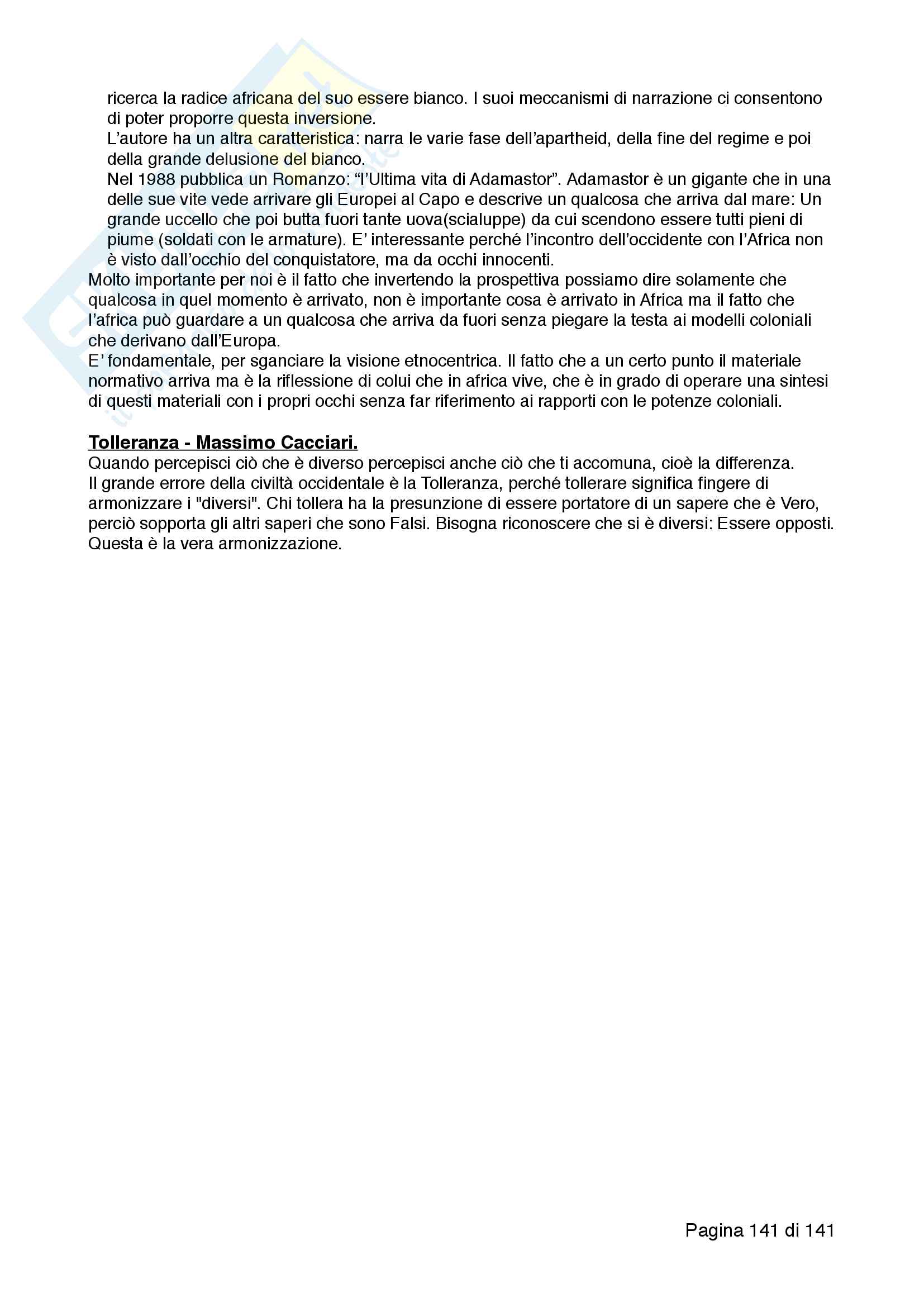 ricerca la radice africana del suo essere bianco. I suoi meccanismi di narrazione ci consentono di poter proporre questa inversione.
L'autore ha un altra caratteristica: narra le varie fase dell'apartheid, della fine del regime e poi della grande delusione del bianco.
Nel 1988 pubblica un Romanzo: "l'Ultima vita di Adamastor". Adamastor è un gigante che in una delle sue vite vede arrivare gli Europei al Capo e descrive un qualcosa che arriva dal mare: Un grande uccello che poi butta fuori tante uova(scialuppe) da cui scendono essere tutti pieni di piume (soldati con le armature). E' interessante perché l'incontro dell'occidente con l'Africa non è visto dall'occhio del conquistatore, ma da occhi innocenti.
Molto importante per noi è il fatto che invertendo la prospettiva possiamo dire solamente che qualcosa in quel momento è arrivato, non è importante cosa è arrivato in Africa ma il fatto che l'africa può guardare a un qualcosa che arriva da fuori senza piegare la testa ai modelli coloniali che derivano dall'Europa.
E' fondamentale, per sganciare la visione etnocentrica. Il fatto che a un certo punto il materiale normativo arriva ma è la riflessione di colui che in africa vive, che è in grado di operare una sintesi di questi materiali con i propri occhi senza far riferimento ai rapporti con le potenze coloniali.

Tolleranza - Massimo Cacciari.
Quando percepisci ciò che è diverso percepisci anche ciò che ti accomuna, cioè la differenza.
Il grande errore della civiltà occidentale è la Tolleranza, perché tollerare significa fingere di armonizzare i "diversi". Chi tollera ha la presunzione di essere portatore di un sapere che è Vero, perciò sopporta gli altri saperi che sono Falsi. Bisogna riconoscere che si è diversi: Essere opposti. Questa è la vera armonizzazione.

Pagina 141 di 141